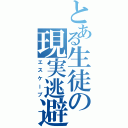 とある生徒の現実逃避

エスケープ